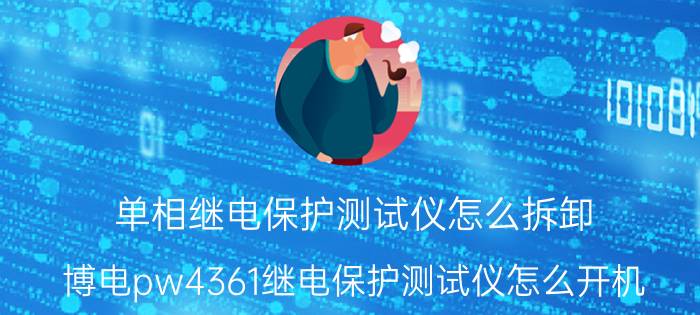 单相继电保护测试仪怎么拆卸

博电pw4361继电保护测试仪怎么开机